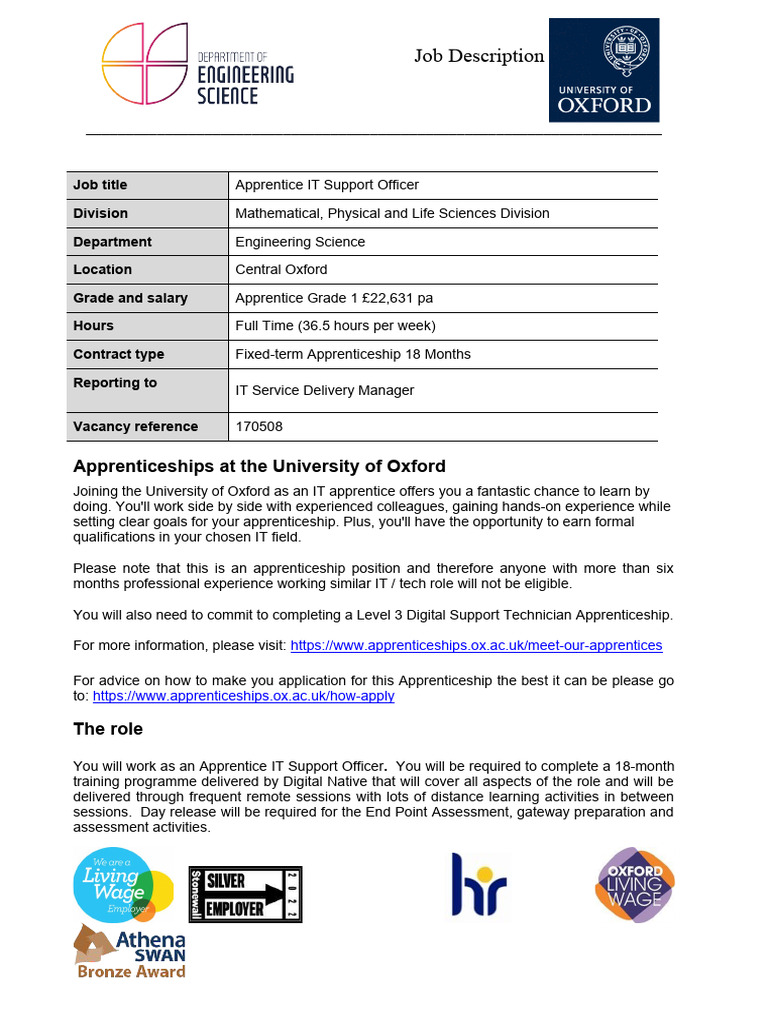 DEPARTMENT OF ENGINEERING SCIENCE

Job Description

UNIVERSITY OF OXFORD

| Job title | Apprentice IT Support Officer |
|---|---|
| Division | Mathematical, Physical and Life Sciences Division |
| Department | Engineering Science |
| Location | Central Oxford |
| Grade and salary | Apprentice Grade 1 £22,631 pa |
| Hours | Full Time (36.5 hours per week) |
| Contract type | Fixed-term Apprenticeship 18 Months |
| Reporting to | IT Service Delivery Manager |
| Vacancy reference | 170508 |

Apprenticeships at the University of Oxford

Joining the University of Oxford as an IT apprentice offers you a fantastic chance to learn by doing. You'll work side by side with experienced colleagues, gaining hands-on experience while setting clear goals for your apprenticeship. Plus, you'll have the opportunity to earn formal qualifications in your chosen IT field.

Please note that this is an apprenticeship position and therefore anyone with more than six months professional experience working similar IT / tech role will not be eligible.

You will also need to commit to completing a Level 3 Digital Support Technician Apprenticeship.

For more information, please visit: https://www.apprenticeships.ox.ac.uk/meet-our-apprentices

For advice on how to make you application for this Apprenticeship the best it can be please go to: https://www.apprenticeships.ox.ac.uk/how-apply

The role

You will work as an Apprentice IT Support Officer. You will be required to complete a 18-month training programme delivered by Digital Native that will cover all aspects of the role and will be delivered through frequent remote sessions with lots of distance learning activities in between sessions. Day release will be required for the End Point Assessment, gateway preparation and assessment activities.

We are a Living Wage Employer

Stonewall SILVER EMPLOYER 2022

hr

OXFORD LIVING WAGE

Athena SWAN Bronze Award